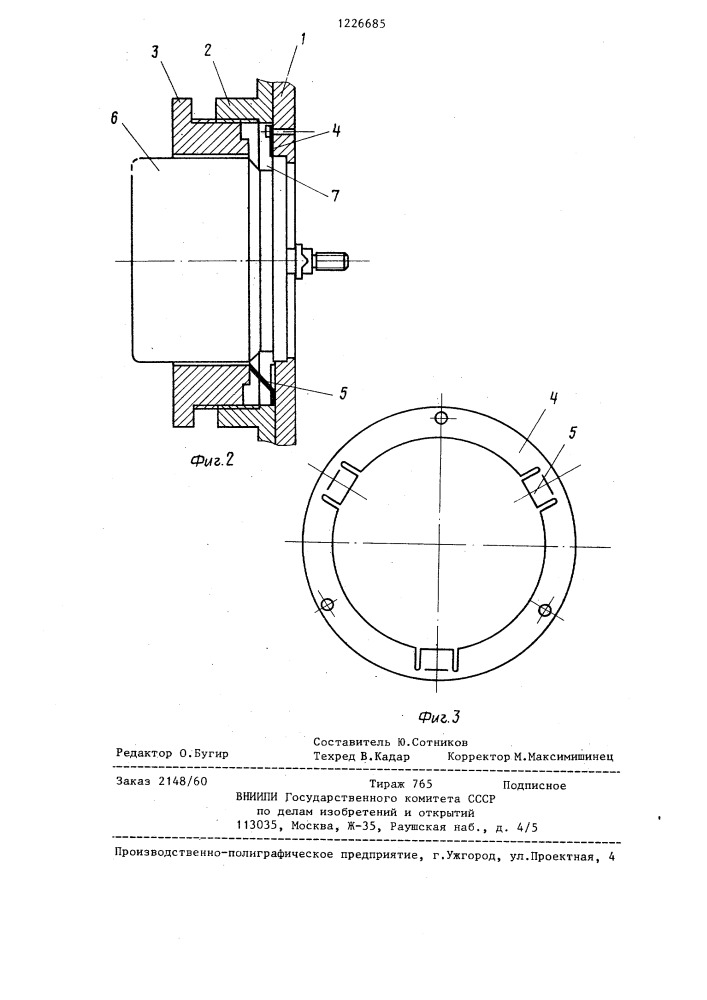 1226685

3
2
1
6
4
7
5
Фиг.2

4
5
Фиг.3

Составитель Ю.Сотников
Редактор О.Бугир Техред В.Кадар Корректор М.Максимишинец

Заказ 2148/60 Тираж 765 Подписное
ВНИИПИ Государственного комитета СССР
по делам изобретений и открытий
113035, Москва, Ж-35, Раушская наб., д. 4/5

Производственно-полиграфическое предприятие, г.Ужгород, ул.Проектная, 4